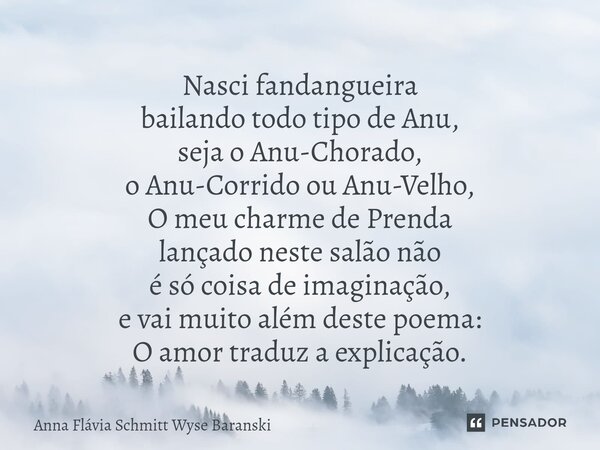 Nasci fandangueira
bailando todo tipo de Anu,
seja o Anu-Chorado,
o Anu-Corrido ou Anu-Velho,
O meu charme de Prenda
lançado neste salão não
é só coisa de imaginação,
e vai muito além deste poema:
O amor traduz a explicação.

Anna Flávia Schmitt Wyse Baranski

PENSADOR